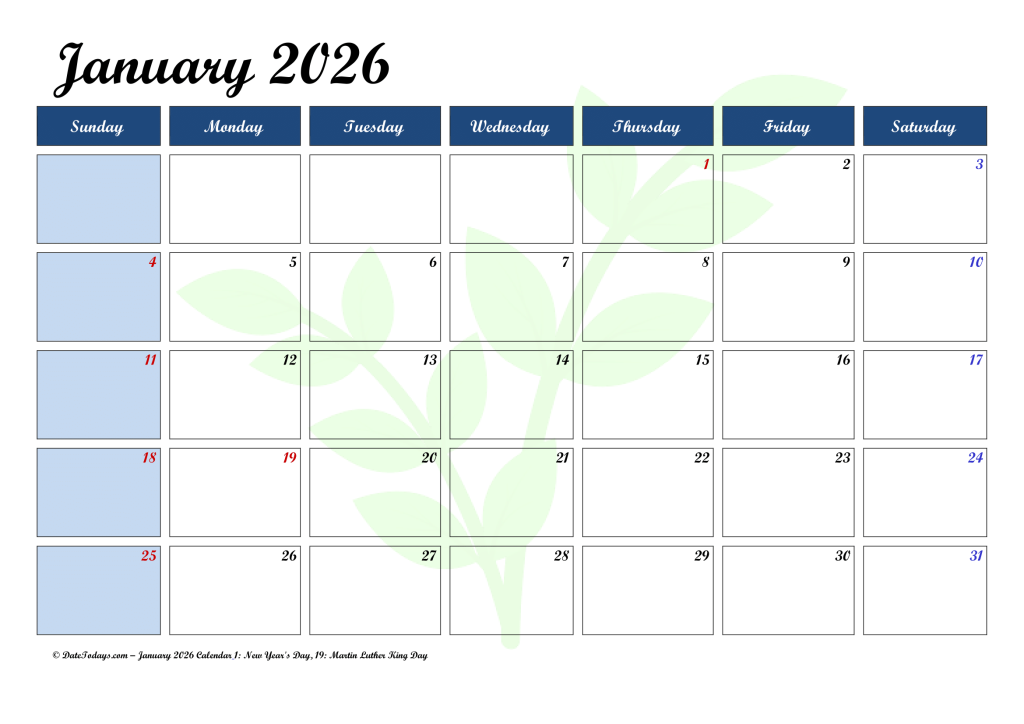 January 2026

| Sunday | Monday | Tuesday | Wednesday | Thursday | Friday | Saturday |
|---|---|---|---|---|---|---|
| | | | | 1 | 2 | 3 |
| 4 | 5 | 6 | 7 | 8 | 9 | 10 |
| 11 | 12 | 13 | 14 | 15 | 16 | 17 |
| 18 | 19 | 20 | 21 | 22 | 23 | 24 |
| 25 | 26 | 27 | 28 | 29 | 30 | 31 |

© DateTodays.com – January 2026 Calendar 1: New Year's Day, 19: Martin Luther King Day